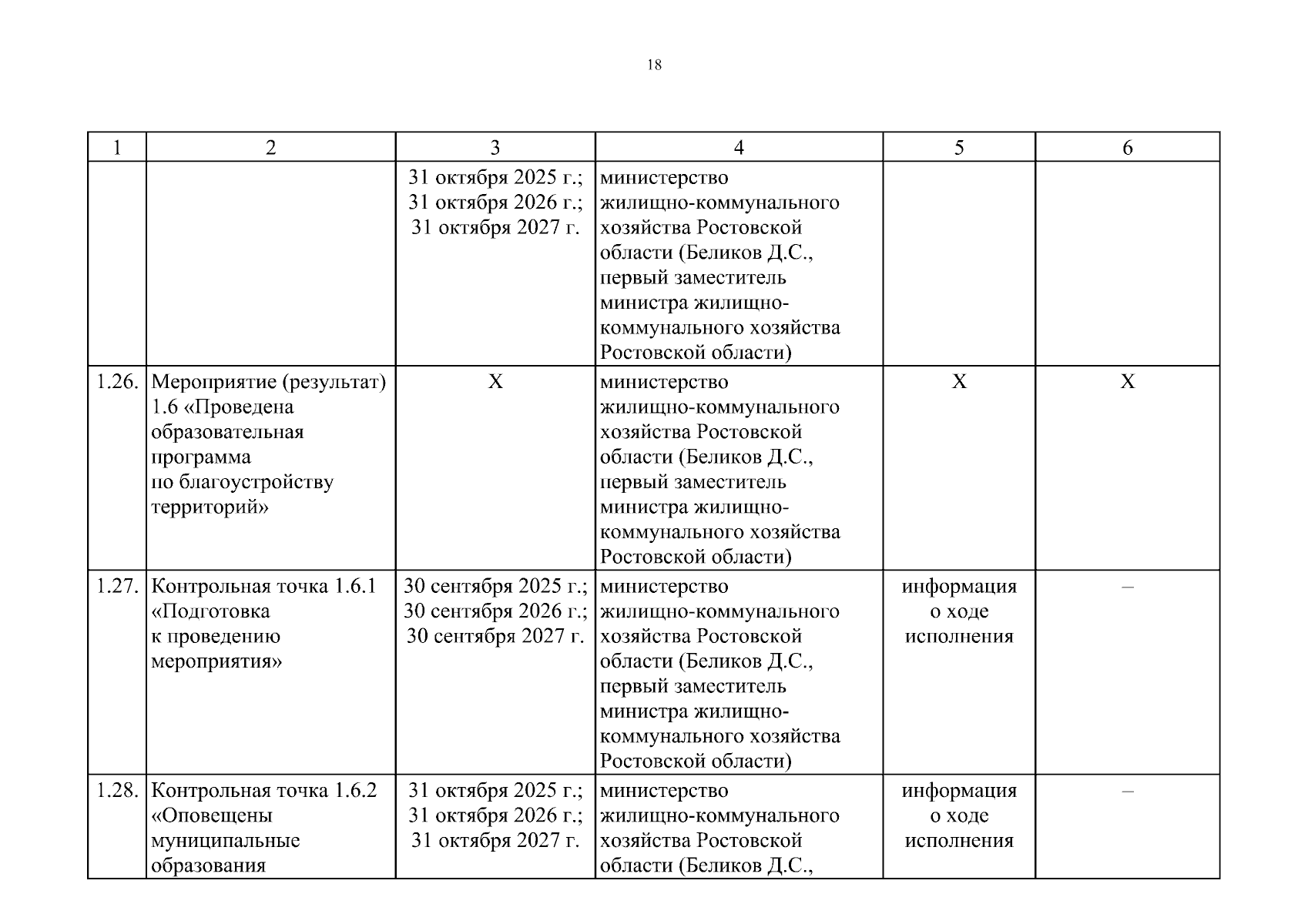 18

| 1 | 2 | 3 | 4 | 5 | 6 |
|---|---|---|---|---|---|
| | | 31 октября 2025 г.; 31 октября 2026 г.; 31 октября 2027 г. | министерство жилищно-коммунального хозяйства Ростовской области (Беликов Д.С., первый заместитель министра жилищно-коммунального хозяйства Ростовской области) | | |
| 1.26. | Мероприятие (результат) 1.6 «Проведена образовательная программа по благоустройству территорий» | Х | министерство жилищно-коммунального хозяйства Ростовской области (Беликов Д.С., первый заместитель министра жилищно-коммунального хозяйства Ростовской области) | Х | Х |
| 1.27. | Контрольная точка 1.6.1 «Подготовка к проведению мероприятия» | 30 сентября 2025 г.; 30 сентября 2026 г.; 30 сентября 2027 г. | министерство жилищно-коммунального хозяйства Ростовской области (Беликов Д.С., первый заместитель министра жилищно-коммунального хозяйства Ростовской области) | информация о ходе исполнения | – |
| 1.28. | Контрольная точка 1.6.2 «Оповещены муниципальные образования | 31 октября 2025 г.; 31 октября 2026 г.; 31 октября 2027 г. | министерство жилищно-коммунального хозяйства Ростовской области (Беликов Д.С., | информация о ходе исполнения | – |